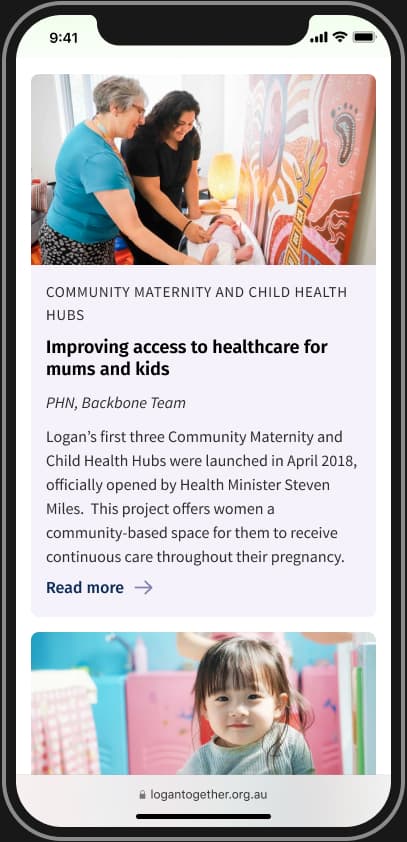 9:41

COMMUNITY MATERNITY AND CHILD HEALTH HUBS

Improving access to healthcare for mums and kids

PHN, Backbone Team

Logan's first three Community Maternity and Child Health Hubs were launched in April 2018, officially opened by Health Minister Steven Miles. This project offers women a community-based space for them to receive continuous care throughout their pregnancy.

Read more →

logantogether.org.au